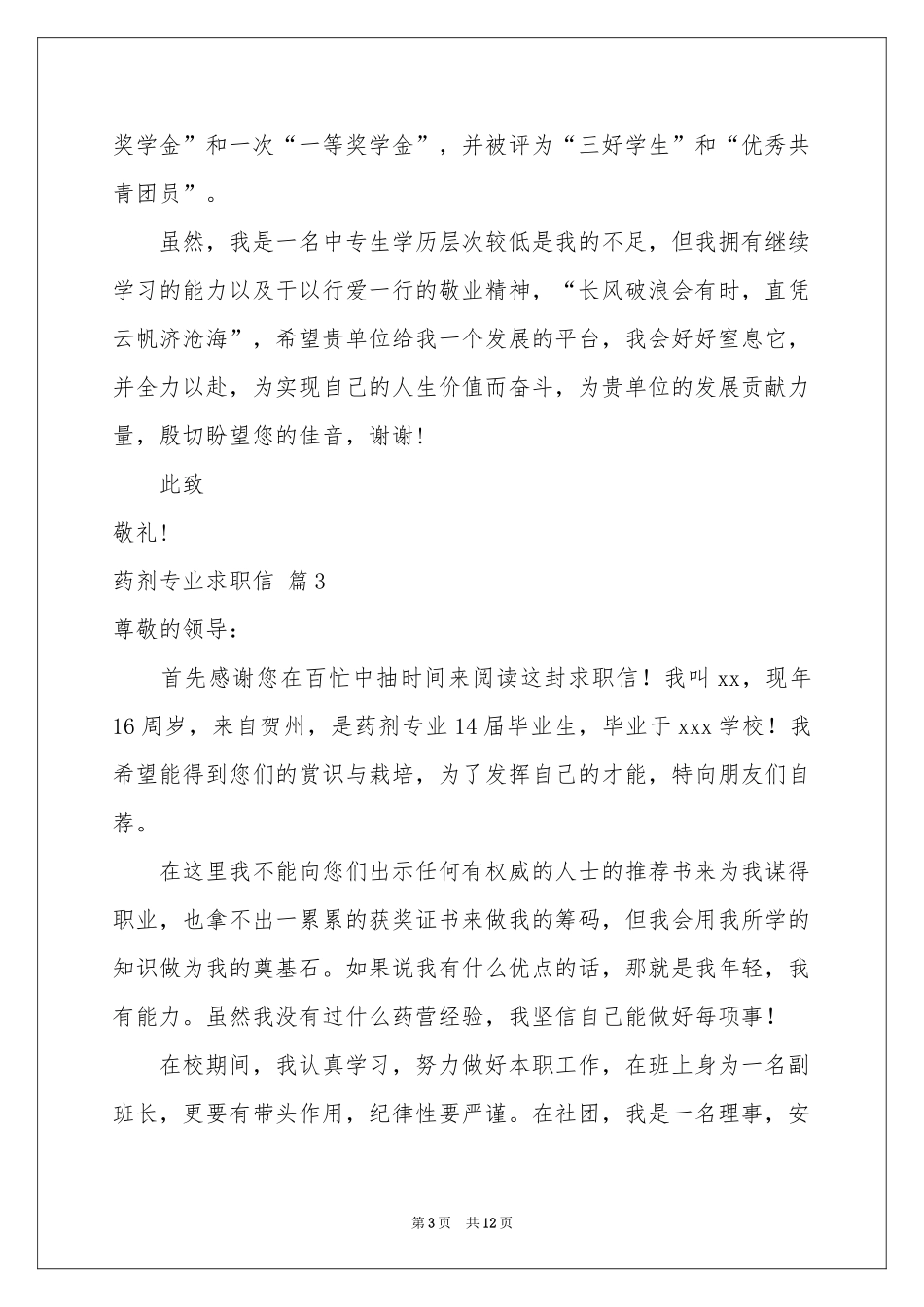 奖学金”和一次“一等奖学金”，并被评为“三好学生”和“优秀共青团员”。

虽然，我是一名中专生学历层次较低是我的不足，但我拥有继续学习的能力以及干以行爱一行的敬业精神，“长风破浪会有时，直凭云帆济沧海”，希望贵单位给我一个发展的平台，我会好好窒息它，并全力以赴，为实现自己的人生价值而奋斗，为贵单位的发展贡献力量，殷切盼望您的佳音，谢谢！

此致

敬礼！

药剂专业求职信 篇3

尊敬的领导：

首先感谢您在百忙中抽时间来阅读这封求职信！我叫xx，现年16周岁，来自贺州，是药剂专业14届毕业生，毕业于xxx学校！我希望能得到您们的赏识与栽培，为了发挥自己的才能，特向朋友们自荐。

在这里我不能向您们出示任何有权威的人士的推荐书来为我谋得职业，也拿不出一累累的获奖证书来做我的筹码，但我会用我所学的知识做为我的奠基石。如果说我有什么优点的话，那就是我年轻，我有能力。虽然我没有过什么药营经验，我坚信自己能做好每项事！

在校期间，我认真学习，努力做好本职工作，在班上身为一名副班长，更要有带头作用，纪律性要严谨。在社团，我是一名理事，安

第3页 共12页